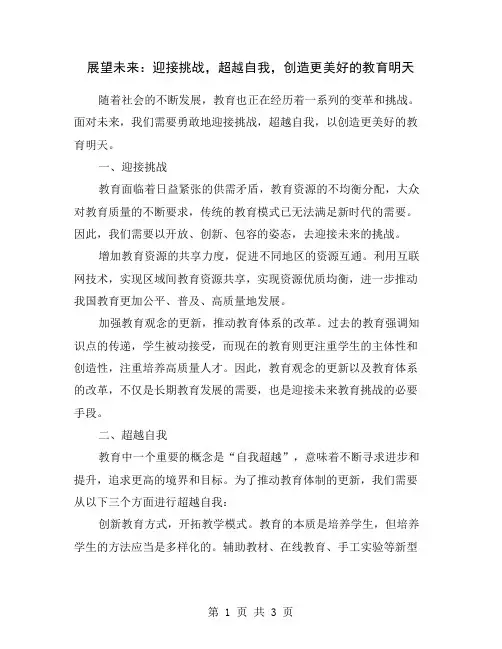 展望未来：迎接挑战，超越自我，创造更美好的教育明天

随着社会的不断发展，教育也正在经历着一系列的变革和挑战。面对未来，我们需要勇敢地迎接挑战，超越自我，以创造更美好的教育明天。

一、迎接挑战

教育面临着日益紧张的供需矛盾，教育资源的不均衡分配，大众对教育质量的不断要求，传统的教育模式已无法满足新时代的需要。因此，我们需要以开放、创新、包容的姿态，去迎接未来的挑战。

增加教育资源的共享力度，促进不同地区的资源互通。利用互联网技术，实现区域间教育资源共享，实现资源优质均衡，进一步推动我国教育更加公平、普及、高质量地发展。

加强教育观念的更新，推动教育体系的改革。过去的教育强调知识点的传递，学生被动接受，而现在的教育则更注重学生的主体性和创造性，注重培养高质量人才。因此，教育观念的更新以及教育体系的改革，不仅是长期教育发展的需要，也是迎接未来教育挑战的必要手段。

二、超越自我

教育中一个重要的概念是“自我超越”，意味着不断寻求进步和提升，追求更高的境界和目标。为了推动教育体制的更新，我们需要从以下三个方面进行超越自我：

创新教育方式，开拓教学模式。教育的本质是培养学生，但培养学生的方法应当是多样化的。辅助教材、在线教育、手工实验等新型

第 1 页 共 3 页